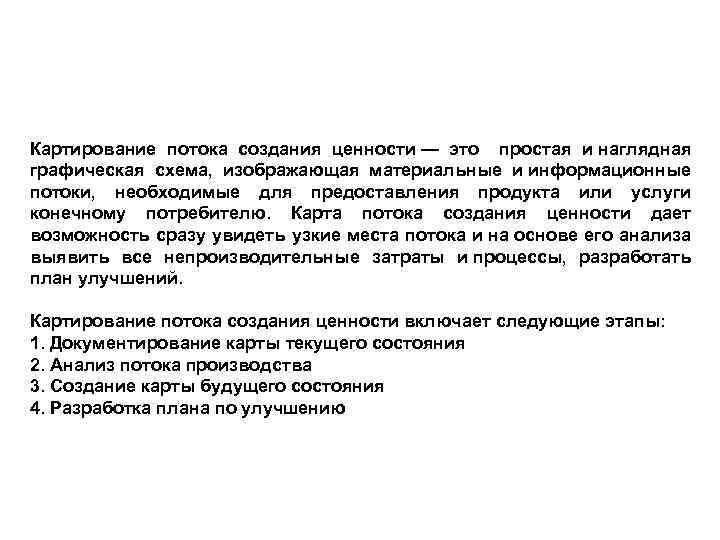 Картирование потока создания ценности — это простая и наглядная графическая схема, изображающая материальные и информационные потоки, необходимые для предоставления продукта или услуги конечному потребителю. Карта потока создания ценности дает возможность сразу увидеть узкие места потока и на основе его анализа выявить все непроизводительные затраты и процессы, разработать план улучшений.

Картирование потока создания ценности включает следующие этапы:
1. Документирование карты текущего состояния
2. Анализ потока производства
3. Создание карты будущего состояния
4. Разработка плана по улучшению